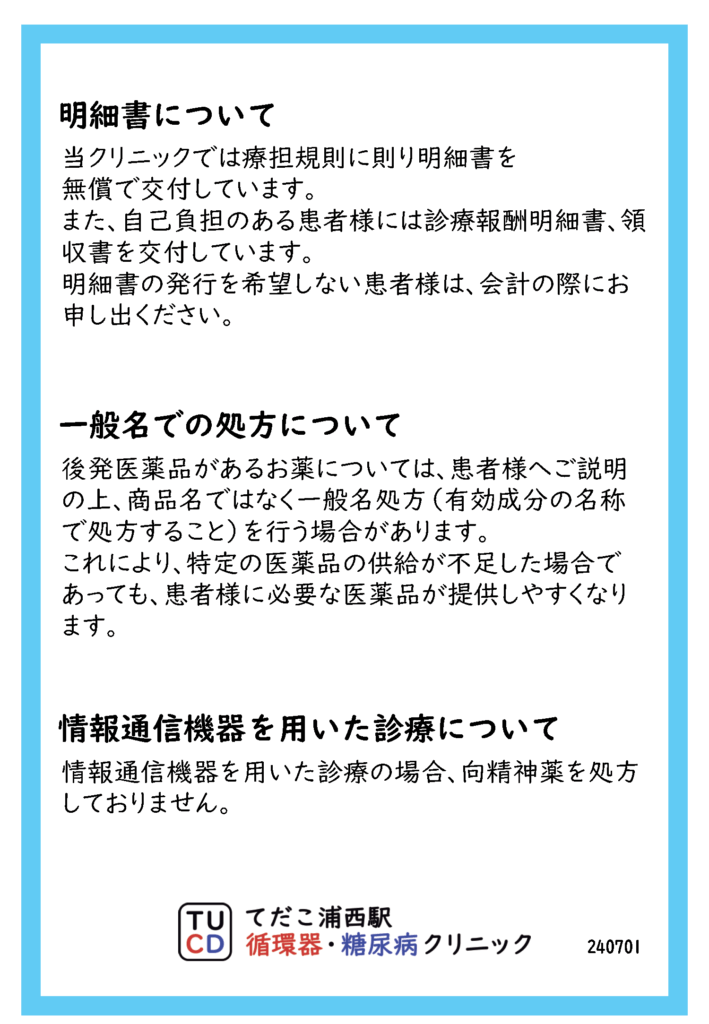 明細書について

当クリニックでは療担規則に則り明細書を無償で交付しています。
また、自己負担のある患者様には診療報酬明細書、領収書を交付しています。
明細書の発行を希望しない患者様は、会計の際にお申し出ください。

一般名での処方について

後発医薬品があるお薬については、患者様へご説明の上、商品名ではなく一般名処方（有効成分の名称で処方すること）を行う場合があります。
これにより、特定の医薬品の供給が不足した場合であっても、患者様に必要な医薬品が提供しやすくなります。

情報通信機器を用いた診療について

情報通信機器を用いた診療の場合、向精神薬を処方しておりません。

TU CD てだこ浦西駅 循環器・糖尿病クリニック 240701